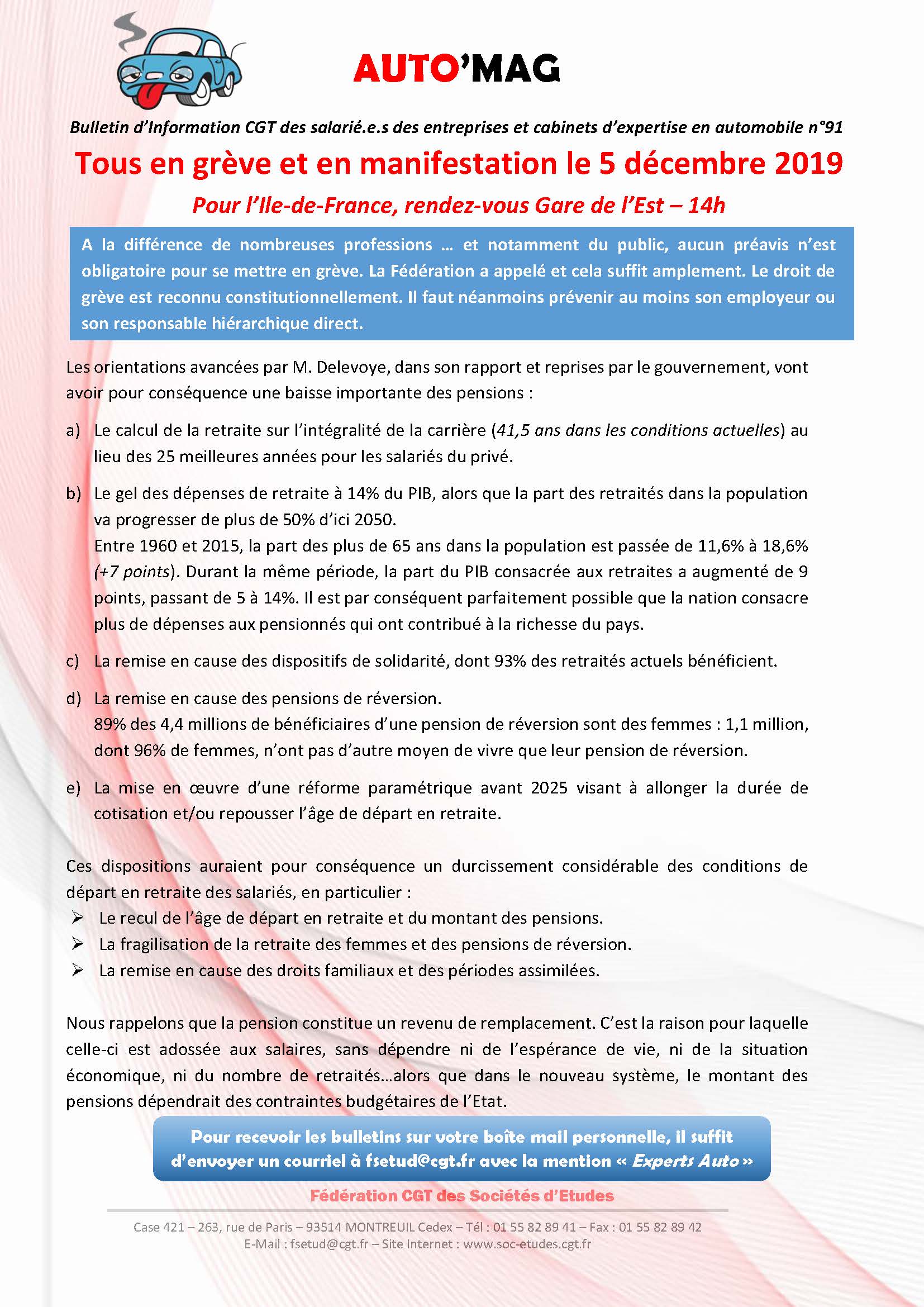 AUTO'MAG

Bulletin d'Information CGT des salarié.e.s des entreprises et cabinets d'expertise en automobile n°91

Tous en grève et en manifestation le 5 décembre 2019

Pour l'Ile-de-France, rendez-vous Gare de l'Est – 14h

A la différence de nombreuses professions … et notamment du public, aucun préavis n'est obligatoire pour se mettre en grève. La Fédération a appelé et cela suffit amplement. Le droit de grève est reconnu constitutionnellement. Il faut néanmoins prévenir au moins son employeur ou son responsable hiérarchique direct.

Les orientations avancées par M. Delevoye, dans son rapport et reprises par le gouvernement, vont avoir pour conséquence une baisse importante des pensions :

a) Le calcul de la retraite sur l'intégralité de la carrière (41,5 ans dans les conditions actuelles) au lieu des 25 meilleures années pour les salariés du privé.

b) Le gel des dépenses de retraite à 14% du PIB, alors que la part des retraités dans la population va progresser de plus de 50% d'ici 2050.
Entre 1960 et 2015, la part des plus de 65 ans dans la population est passée de 11,6% à 18,6% (+7 points). Durant la même période, la part du PIB consacrée aux retraites a augmenté de 9 points, passant de 5 à 14%. Il est par conséquent parfaitement possible que la nation consacre plus de dépenses aux pensionnés qui ont contribué à la richesse du pays.

c) La remise en cause des dispositifs de solidarité, dont 93% des retraités actuels bénéficient.

d) La remise en cause des pensions de réversion.
89% des 4,4 millions de bénéficiaires d'une pension de réversion sont des femmes : 1,1 million, dont 96% de femmes, n'ont pas d'autre moyen de vivre que leur pension de réversion.

e) La mise en œuvre d'une réforme paramétrique avant 2025 visant à allonger la durée de cotisation et/ou repousser l'âge de départ en retraite.

Ces dispositions auraient pour conséquence un durcissement considérable des conditions de départ en retraite des salariés, en particulier :
➢ Le recul de l'âge de départ en retraite et du montant des pensions.
➢ La fragilisation de la retraite des femmes et des pensions de réversion.
➢ La remise en cause des droits familiaux et des périodes assimilées.

Nous rappelons que la pension constitue un revenu de remplacement. C'est la raison pour laquelle celle-ci est adossée aux salaires, sans dépendre ni de l'espérance de vie, ni de la situation économique, ni du nombre de retraités…alors que dans le nouveau système, le montant des pensions dépendrait des contraintes budgétaires de l'Etat.

Pour recevoir les bulletins sur votre boîte mail personnelle, il suffit d'envoyer un courriel à fsetud@cgt.fr avec la mention « Experts Auto »

Fédération CGT des Sociétés d'Etudes

Case 421 – 263, rue de Paris – 93514 MONTREUIL Cedex – Tél : 01 55 82 89 41 – Fax : 01 55 82 89 42
E-Mail : fsetud@cgt.fr – Site Internet : www.soc-etudes.cgt.fr